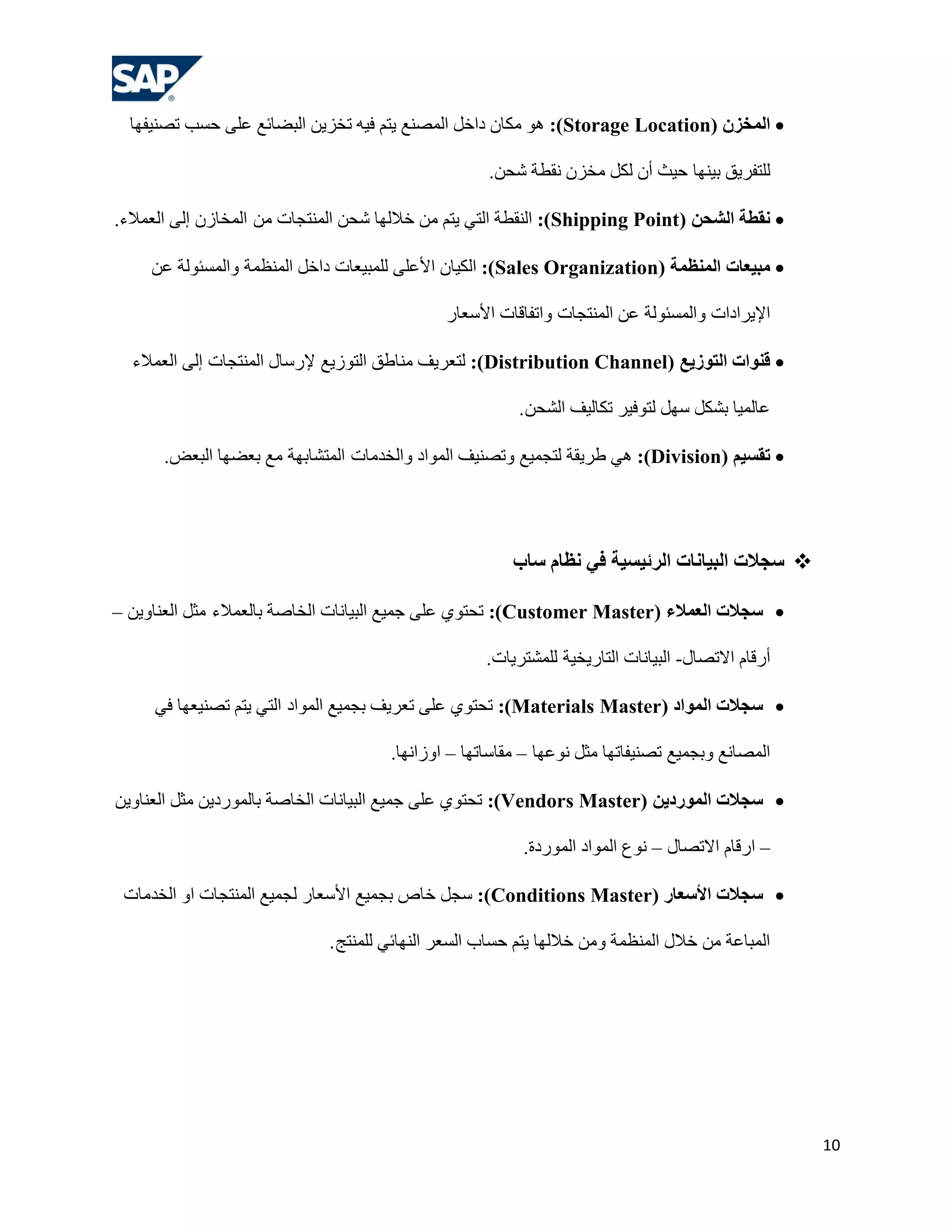 SAP®

• المخزن (Storage Location): هو مكان داخل المصنع يتم فيه تخزين البضائع على حسب تصنيفها للتفريق بينها حيث أن لكل مخزن نقطة شحن.

• نقطة الشحن (Shipping Point): النقطة التي يتم من خلالها شحن المنتجات من المخازن إلى العملاء.

• مبيعات المنظمة (Sales Organization): الكيان الأعلى للمبيعات داخل المنظمة والمسئولة عن الإيرادات والمسئولة عن المنتجات واتفاقات الأسعار

• قنوات التوزيع (Distribution Channel): لتعريف مناطق التوزيع لإرسال المنتجات إلى العملاء عالميا بشكل سهل لتوفير تكاليف الشحن.

• تقسيم (Division): هي طريقة لتجميع وتصنيف المواد والخدمات المتشابهة مع بعضها البعض.

❖ سجلات البيانات الرئيسية في نظام ساب

• سجلات العملاء (Customer Master): تحتوي على جميع البيانات الخاصة بالعملاء مثل العناوين – أرقام الاتصال- البيانات التاريخية للمشتريات.

• سجلات المواد (Materials Master): تحتوي على تعريف بجميع المواد التي يتم تصنيعها في المصانع وبجميع تصنيفاتها مثل نوعها – مقاساتها – اوزانها.

• سجلات الموردين (Vendors Master): تحتوي على جميع البيانات الخاصة بالموردين مثل العناوين – ارقام الاتصال – نوع المواد الموردة.

• سجلات الأسعار (Conditions Master): سجل خاص بجميع الأسعار لجميع المنتجات او الخدمات المباعة من خلال المنظمة ومن خلالها يتم حساب السعر النهائي للمنتج.

10